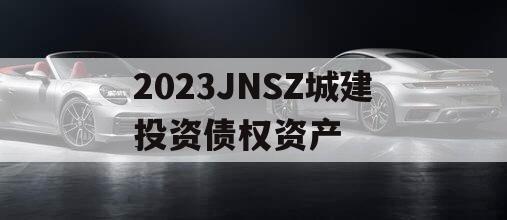 2023JNSZ城建投资债权资产